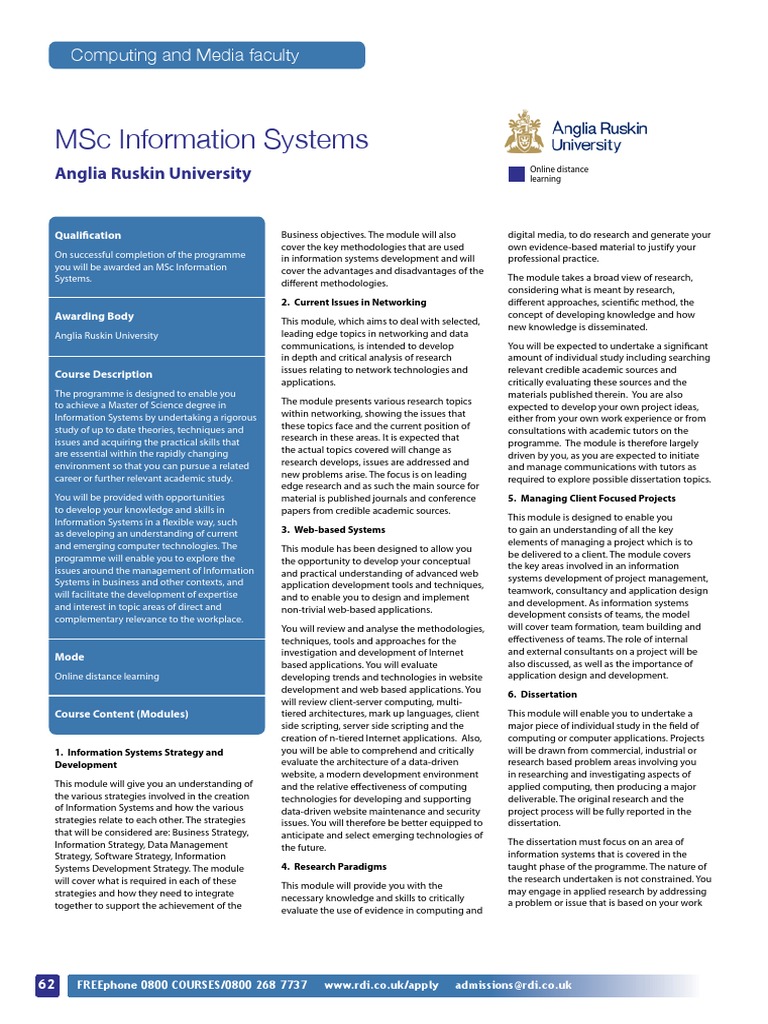 Computing and Media faculty

MSc Information Systems

Anglia Ruskin University

Anglia Ruskin University

Online distance learning

Qualification

On successful completion of the programme you will be awarded an MSc Information Systems.

Awarding Body

Anglia Ruskin University

Course Description

The programme is designed to enable you to achieve a Master of Science degree in Information Systems by undertaking a rigorous study of up to date theories, techniques and issues and acquiring the practical skills that are essential within the rapidly changing environment so that you can pursue a related career or further relevant academic study.

You will be provided with opportunities to develop your knowledge and skills in Information Systems in a flexible way, such as developing an understanding of current and emerging computer technologies. The programme will enable you to explore the issues around the management of Information Systems in business and other contexts, and will facilitate the development of expertise and interest in topic areas of direct and complementary relevance to the workplace.

Mode

Online distance learning

Course Content (Modules)

1. Information Systems Strategy and Development

This module will give you an understanding of the various strategies involved in the creation of Information Systems and how the various strategies relate to each other. The strategies that will be considered are: Business Strategy, Information Strategy, Data Management Strategy, Software Strategy, Information Systems Development Strategy. The module will cover what is required in each of these strategies and how they need to integrate together to support the achievement of the

Business objectives. The module will also cover the key methodologies that are used in information systems development and will cover the advantages and disadvantages of the different methodologies.

2. Current Issues in Networking

This module, which aims to deal with selected, leading edge topics in networking and data communications, is intended to develop in depth and critical analysis of research issues relating to network technologies and applications.

The module presents various research topics within networking, showing the issues that these topics face and the current position of research in these areas. It is expected that the actual topics covered will change as research develops, issues are addressed and new problems arise. The focus is on leading edge research and as such the main source for material is published journals and conference papers from credible academic sources.

3. Web-based Systems

This module has been designed to allow you the opportunity to develop your conceptual and practical understanding of advanced web application development tools and techniques, and to enable you to design and implement non-trivial web-based applications.

You will review and analyse the methodologies, techniques, tools and approaches for the investigation and development of Internet based applications. You will evaluate developing trends and technologies in website development and web based applications. You will review client-server computing, multi-tiered architectures, mark up languages, client side scripting, server side scripting and the creation of n-tiered Internet applications. Also, you will be able to comprehend and critically evaluate the architecture of a data-driven website, a modern development environment and the relative effectiveness of computing technologies for developing and supporting data-driven website maintenance and security issues. You will therefore be better equipped to anticipate and select emerging technologies of the future.

4. Research Paradigms

This module will provide you with the necessary knowledge and skills to critically evaluate the use of evidence in computing and digital media, to do research and generate your own evidence-based material to justify your professional practice.

The module takes a broad view of research, considering what is meant by research, different approaches, scientific method, the concept of developing knowledge and how new knowledge is disseminated.

You will be expected to undertake a significant amount of individual study including searching relevant credible academic sources and critically evaluating these sources and the materials published therein. You are also expected to develop your own project ideas, either from your own work experience or from consultations with academic tutors on the programme. The module is therefore largely driven by you, as you are expected to initiate and manage communications with tutors as required to explore possible dissertation topics.

5. Managing Client Focused Projects

This module is designed to enable you to gain an understanding of all the key elements of managing a project which is to be delivered to a client. The module covers the key areas involved in an information systems development of project management, teamwork, consultancy and application design and development. As information systems development consists of teams, the model will cover team formation, team building and effectiveness of teams. The role of internal and external consultants on a project will be also discussed, as well as the importance of application design and development.

6. Dissertation

This module will enable you to undertake a major piece of individual study in the field of computing or computer applications. Projects will be drawn from commercial, industrial or research based problem areas involving you in researching and investigating aspects of applied computing, then producing a major deliverable. The original research and the project process will be fully reported in the dissertation.

The dissertation must focus on an area of information systems that is covered in the taught phase of the programme. The nature of the research undertaken is not constrained. You may engage in applied research by addressing a problem or issue that is based on your work

62 FREEphone 0800 COURSES/0800 268 7737 www.rdi.co.uk/apply admissions@rdi.co.uk